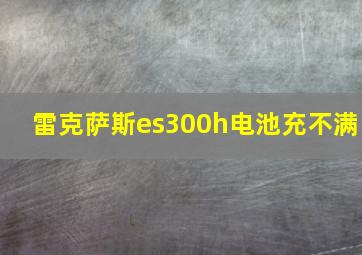 雷克萨斯es300h电池充不满